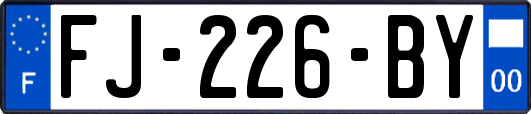 F

FJ-226-BY

00